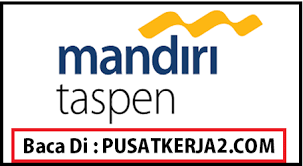 mandiri
taspen

Baca Di : PUSATKERJA2.COM